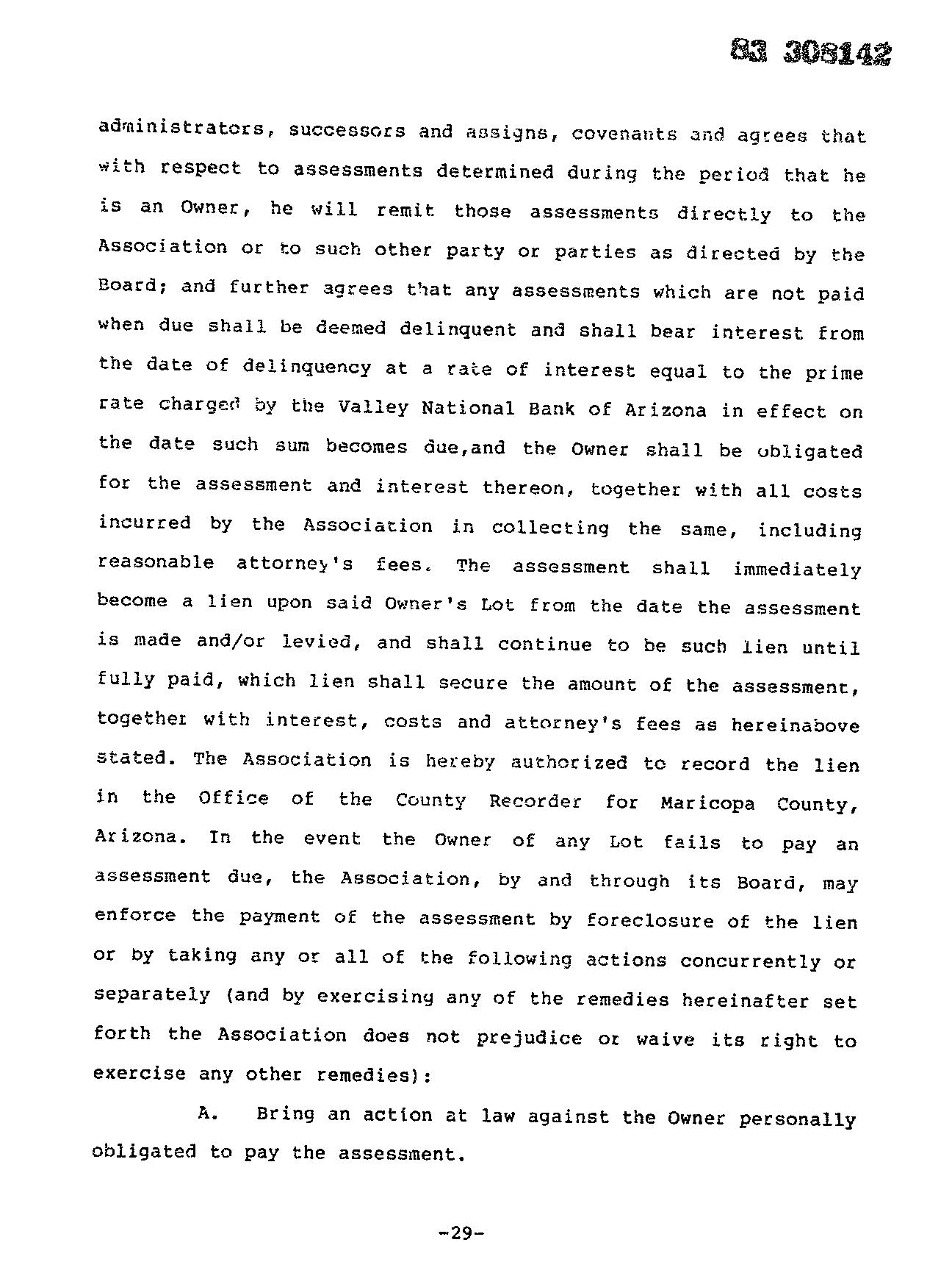 83 308142

administrators, successors and assigns, covenants and agrees that with respect to assessments determined during the period that he is an Owner, he will remit those assessments directly to the Association or to such other party or parties as directed by the Board; and further agrees that any assessments which are not paid when due shall be deemed delinquent and shall bear interest from the date of delinquency at a rate of interest equal to the prime rate charged by the Valley National Bank of Arizona in effect on the date such sum becomes due,and the Owner shall be obligated for the assessment and interest thereon, together with all costs incurred by the Association in collecting the same, including reasonable attorney's fees. The assessment shall immediately become a lien upon said Owner's Lot from the date the assessment is made and/or levied, and shall continue to be such lien until fully paid, which lien shall secure the amount of the assessment, together with interest, costs and attorney's fees as hereinabove stated. The Association is hereby authorized to record the lien in the Office of the County Recorder for Maricopa County, Arizona. In the event the Owner of any Lot fails to pay an assessment due, the Association, by and through its Board, may enforce the payment of the assessment by foreclosure of the lien or by taking any or all of the following actions concurrently or separately (and by exercising any of the remedies hereinafter set forth the Association does not prejudice or waive its right to exercise any other remedies):

A. Bring an action at law against the Owner personally obligated to pay the assessment.

-29-